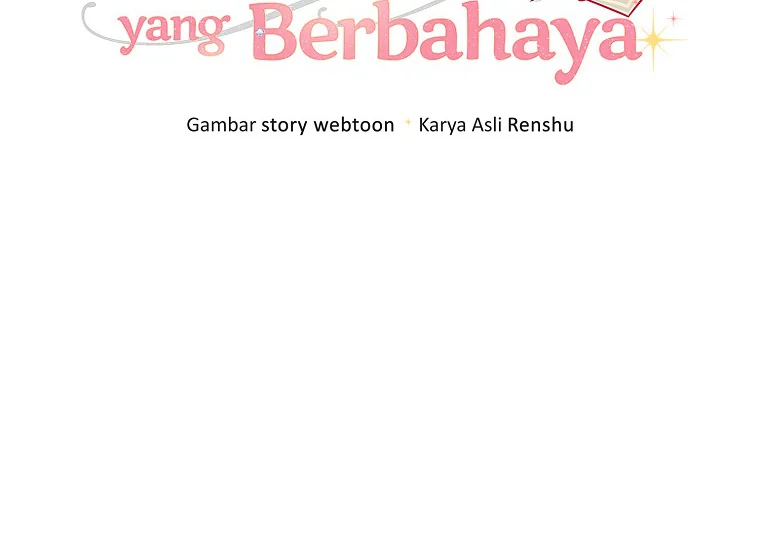 yang Berbahaya

Gambar story webtoon Karya Asli Renshu